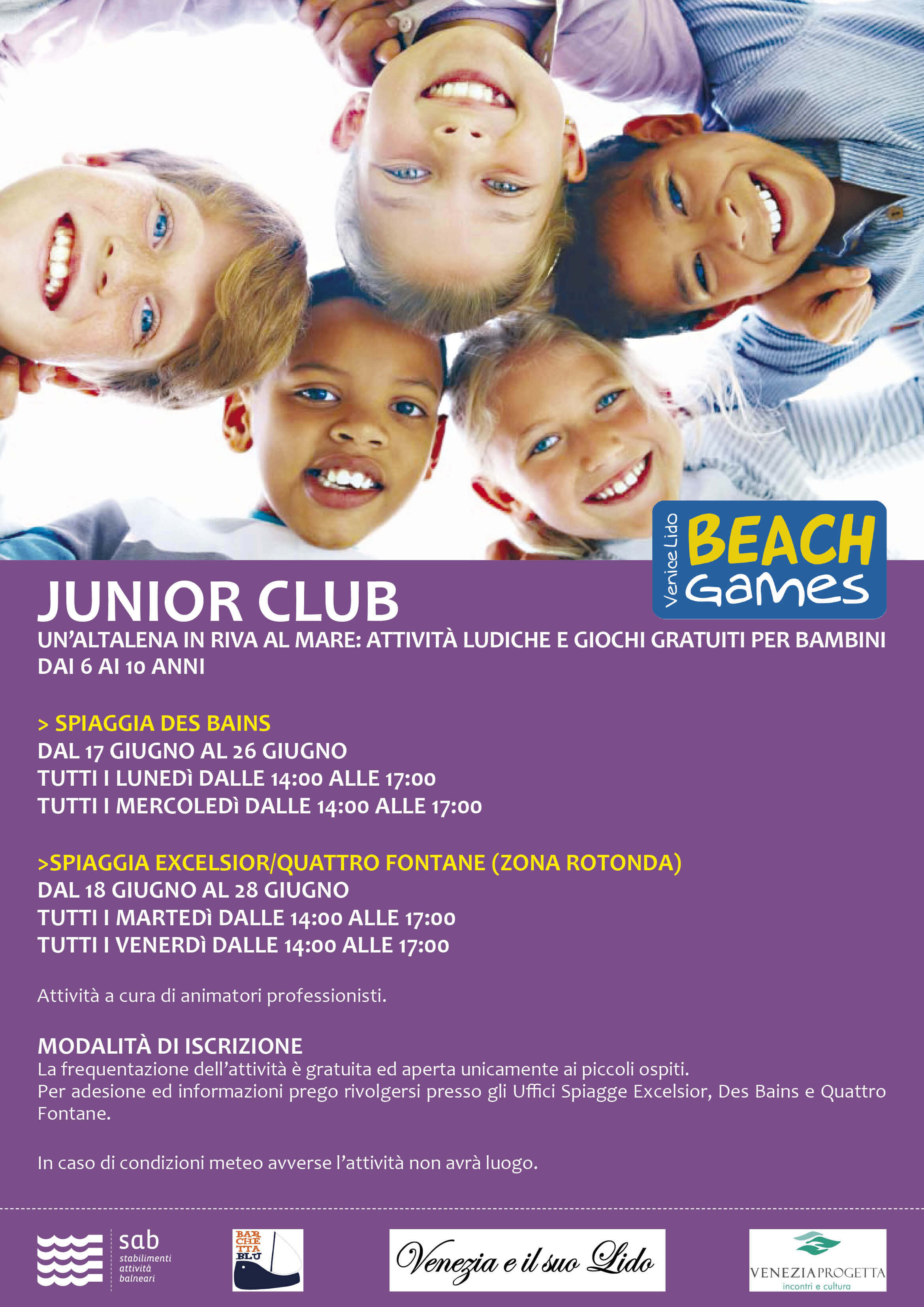 Venice Lido
BEACH Games

JUNIOR CLUB
UN'ALTALENA IN RIVA AL MARE: ATTIVITÀ LUDICHE E GIOCHI GRATUITI PER BAMBINI DAI 6 AI 10 ANNI

> SPIAGGIA DES BAINS
DAL 17 GIUGNO AL 26 GIUGNO
TUTTI I LUNEDÌ DALLE 14:00 ALLE 17:00
TUTTI I MERCOLEDÌ DALLE 14:00 ALLE 17:00

>SPIAGGIA EXCELSIOR/QUATTRO FONTANE (ZONA ROTONDA)
DAL 18 GIUGNO AL 28 GIUGNO
TUTTI I MARTEDÌ DALLE 14:00 ALLE 17:00
TUTTI I VENERDÌ DALLE 14:00 ALLE 17:00

Attività a cura di animatori professionisti.

MODALITÀ DI ISCRIZIONE
La frequentazione dell'attività è gratuita ed aperta unicamente ai piccoli ospiti.
Per adesione ed informazioni prego rivolgersi presso gli Uffici Spiagge Excelsior, Des Bains e Quattro Fontane.

In caso di condizioni meteo avverse l'attività non avrà luogo.

sab stabilimenti attività balneari

BAR CHE TTA BLU

Venezia e il suo Lido

VENEZIAPROGETTA incontri e cultura